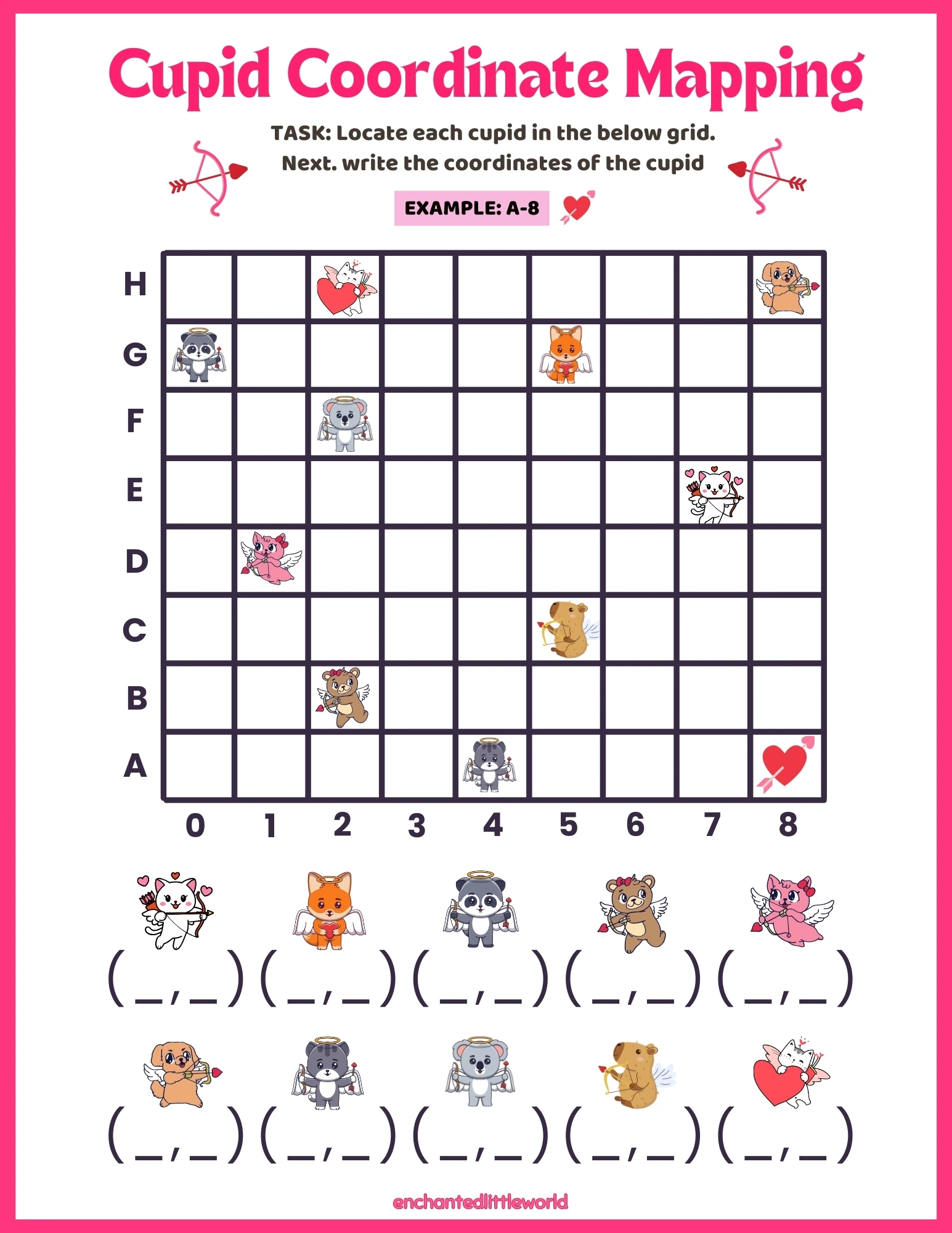 Cupid Coordinate Mapping

TASK: Locate each cupid in the below grid.
Next. write the coordinates of the cupid

EXAMPLE: A-8

H
G
F
E
D
C
B
A

0 1 2 3 4 5 6 7 8

( _ , _ ) ( _ , _ ) ( _ , _ ) ( _ , _ ) ( _ , _ )

( _ , _ ) ( _ , _ ) ( _ , _ ) ( _ , _ ) ( _ , _ )

enchantedlittleworld